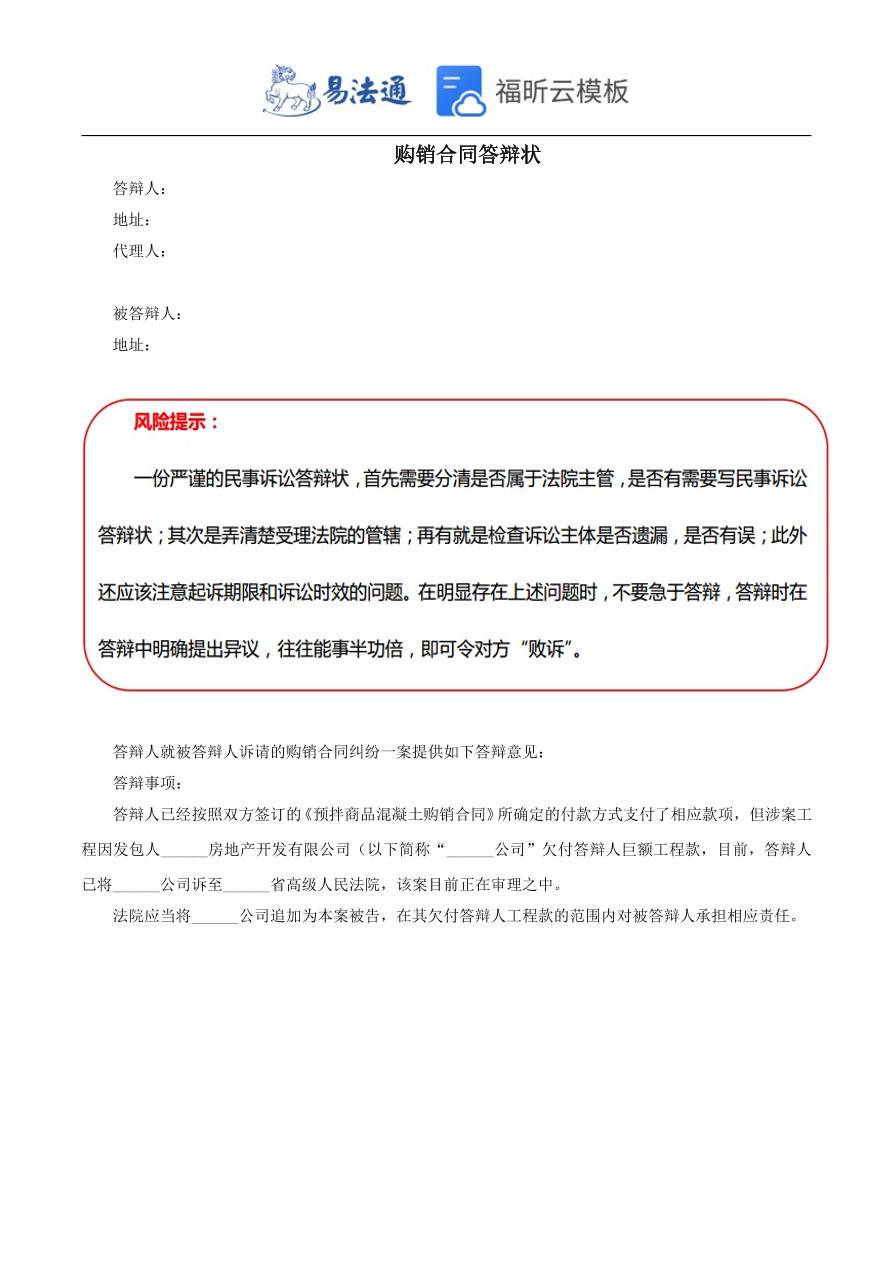 易法通 福昕云模板

购销合同答辩状

答辩人：

地址：

代理人：

被答辩人：

地址：

风险提示：

一份严谨的民事诉讼答辩状，首先需要分清是否属于法院主管，是否有需要写民事诉讼答辩状；其次是弄清楚受理法院的管辖；再有就是检查诉讼主体是否遗漏，是否有误；此外还应该注意起诉期限和诉讼时效的问题。在明显存在上述问题时，不要急于答辩，答辩时在答辩中明确提出异议，往往能事半功倍，即可令对方“败诉”。

答辩人就被答辩人诉请的购销合同纠纷一案提供如下答辩意见：

答辩事项：

答辩人已经按照双方签订的《预拌商品混凝土购销合同》所确定的付款方式支付了相应款项，但涉案工程因发包人______房地产开发有限公司（以下简称“______公司”欠付答辩人巨额工程款，目前，答辩人已将______公司诉至______省高级人民法院，该案目前正在审理之中。

法院应当将______公司追加为本案被告，在其欠付答辩人工程款的范围内对被答辩人承担相应责任。